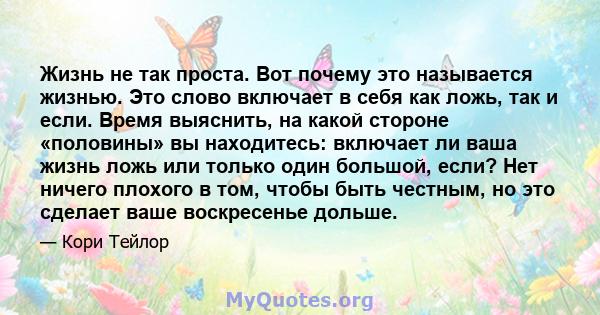 Жизнь не так проста. Вот почему это называется жизнью. Это слово включает в себя как ложь, так и если. Время выяснить, на какой стороне «половины» вы находитесь: включает ли ваша жизнь ложь или только один большой, если? Нет ничего плохого в том, чтобы быть честным, но это сделает ваше воскресенье дольше.

— Кори Тейлор

MyQuotes.org